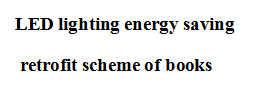 LED lighting energy saving

retrofit scheme of books